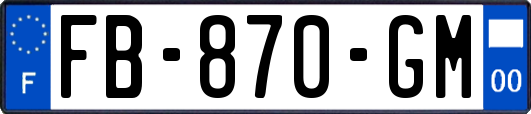 F
FB-870-GM
00